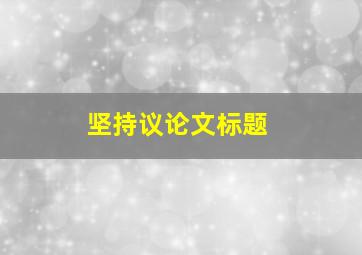 坚持议论文标题